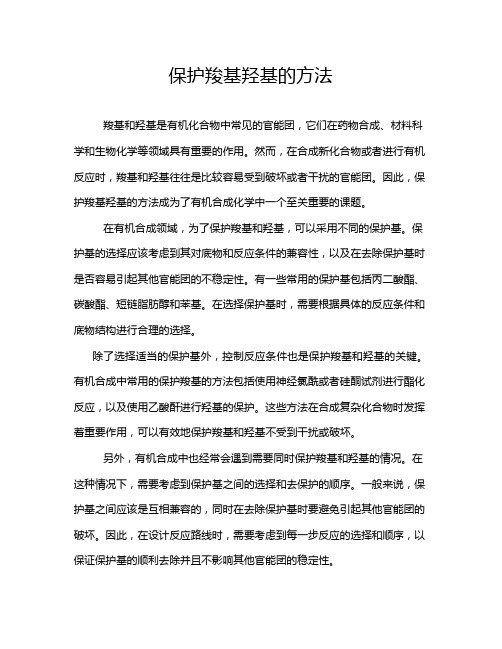 保护羧基羟基的方法

羧基和羟基是有机化合物中常见的官能团，它们在药物合成、材料科学和生物化学等领域具有重要的作用。然而，在合成新化合物或者进行有机反应时，羧基和羟基往往是比较容易受到破坏或者干扰的官能团。因此，保护羧基羟基的方法成为了有机合成化学中一个至关重要的课题。

在有机合成领域，为了保护羧基和羟基，可以采用不同的保护基。保护基的选择应该考虑到其对底物和反应条件的兼容性，以及在去除保护基时是否容易引起其他官能团的不稳定性。有一些常用的保护基包括丙二酸酯、碳酸酯、短链脂肪醇和苯基。在选择保护基时，需要根据具体的反应条件和底物结构进行合理的选择。

除了选择适当的保护基外，控制反应条件也是保护羧基和羟基的关键。有机合成中常用的保护羧基的方法包括使用神经氯酰或者硅酮试剂进行酯化反应，以及使用乙酸酐进行羟基的保护。这些方法在合成复杂化合物时发挥着重要作用，可以有效地保护羧基和羟基不受到干扰或破坏。

另外，有机合成中也经常会遇到需要同时保护羧基和羟基的情况。在这种情况下，需要考虑到保护基之间的选择和去保护的顺序。一般来说，保护基之间应该是互相兼容的，同时在去除保护基时要避免引起其他官能团的破坏。因此，在设计反应路线时，需要考虑到每一步反应的选择和顺序，以保证保护基的顺利去除并且不影响其他官能团的稳定性。